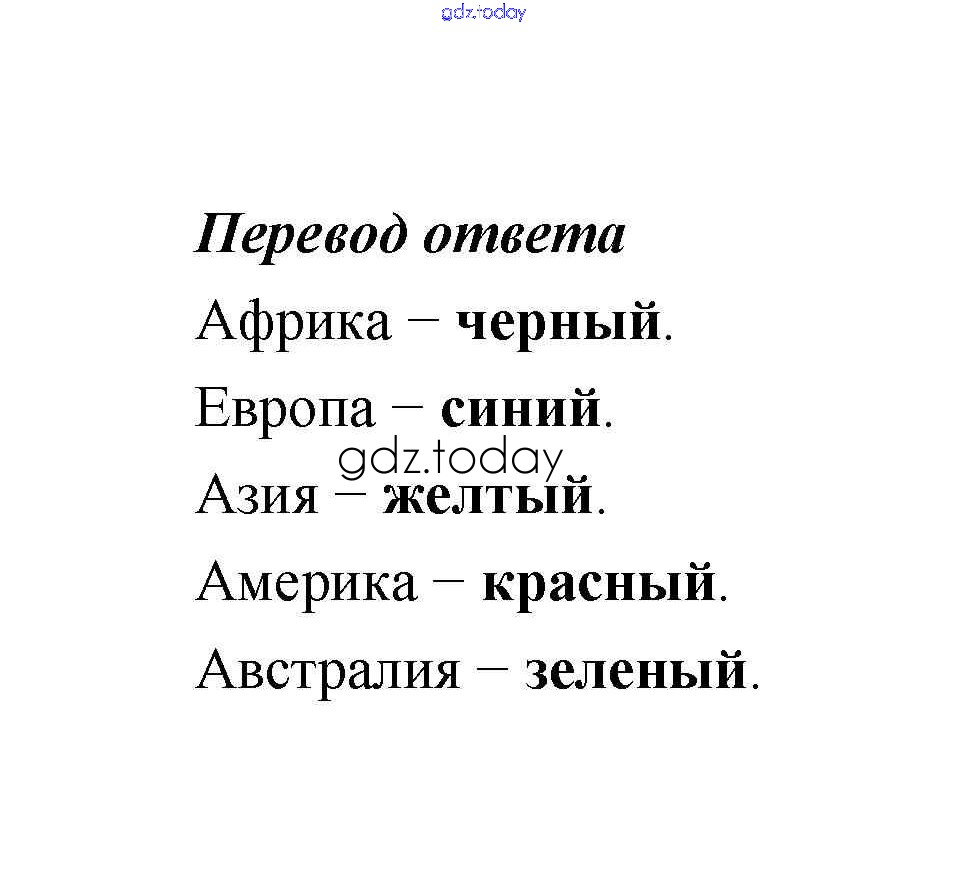 gdz.today

Перевод ответа

Африка – черный.

Европа – синий.

gdz.today

Азия – желтый.

Америка – красный.

Австралия – зеленый.